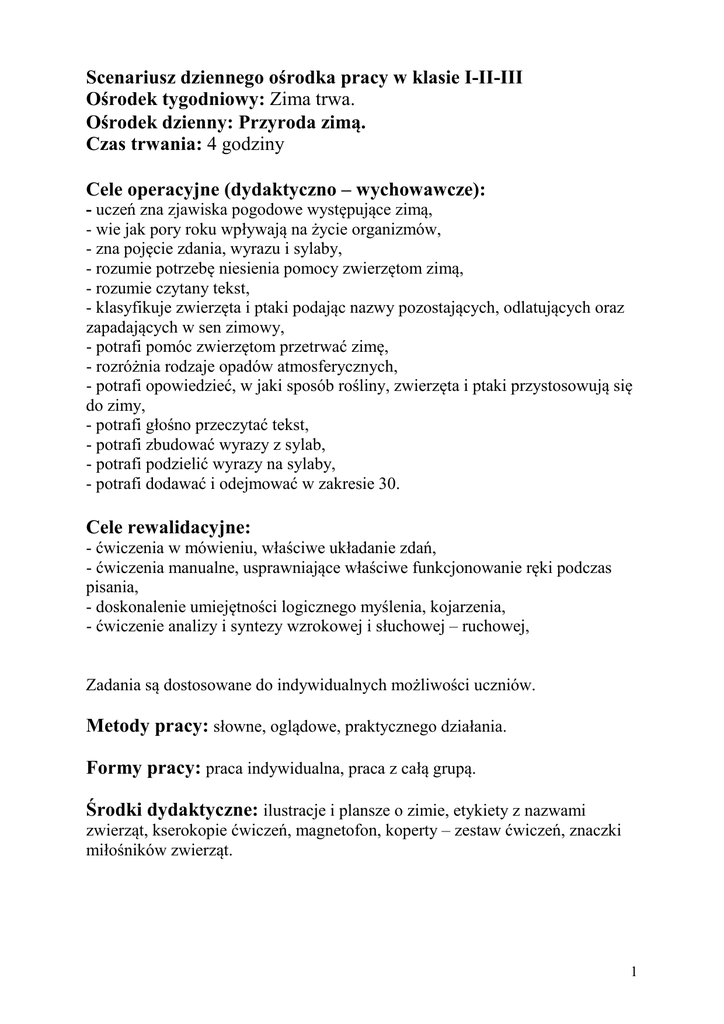 Scenariusz dziennego ośrodka pracy w klasie I-II-III
Ośrodek tygodniowy: Zima trwa.
Ośrodek dzienny: Przyroda zimą.
Czas trwania: 4 godziny

Cele operacyjne (dydaktyczno – wychowawcze):
- uczeń zna zjawiska pogodowe występujące zimą,
- wie jak pory roku wpływają na życie organizmów,
- zna pojęcie zdania, wyrazu i sylaby,
- rozumie potrzebę niesienia pomocy zwierzętom zimą,
- rozumie czytany tekst,
- klasyfikuje zwierzęta i ptaki podając nazwy pozostających, odlatujących oraz zapadających w sen zimowy,
- potrafi pomóc zwierzętom przetrwać zimę,
- rozróżnia rodzaje opadów atmosferycznych,
- potrafi opowiedzieć, w jaki sposób rośliny, zwierzęta i ptaki przystosowują się do zimy,
- potrafi głośno przeczytać tekst,
- potrafi zbudować wyrazy z sylab,
- potrafi podzielić wyrazy na sylaby,
- potrafi dodawać i odejmować w zakresie 30.

Cele rewalidacyjne:
- ćwiczenia w mówieniu, właściwe układanie zdań,
- ćwiczenia manualne, usprawniające właściwe funkcjonowanie ręki podczas pisania,
- doskonalenie umiejętności logicznego myślenia, kojarzenia,
- ćwiczenie analizy i syntezy wzrokowej i słuchowej – ruchowej,

Zadania są dostosowane do indywidualnych możliwości uczniów.

Metody pracy: słowne, oglądowe, praktycznego działania.

Formy pracy: praca indywidualna, praca z całą grupą.

Środki dydaktyczne: ilustracje i plansze o zimie, etykiety z nazwami zwierząt, kserokopie ćwiczeń, magnetofon, koperty – zestaw ćwiczeń, znaczki miłośników zwierząt.

1